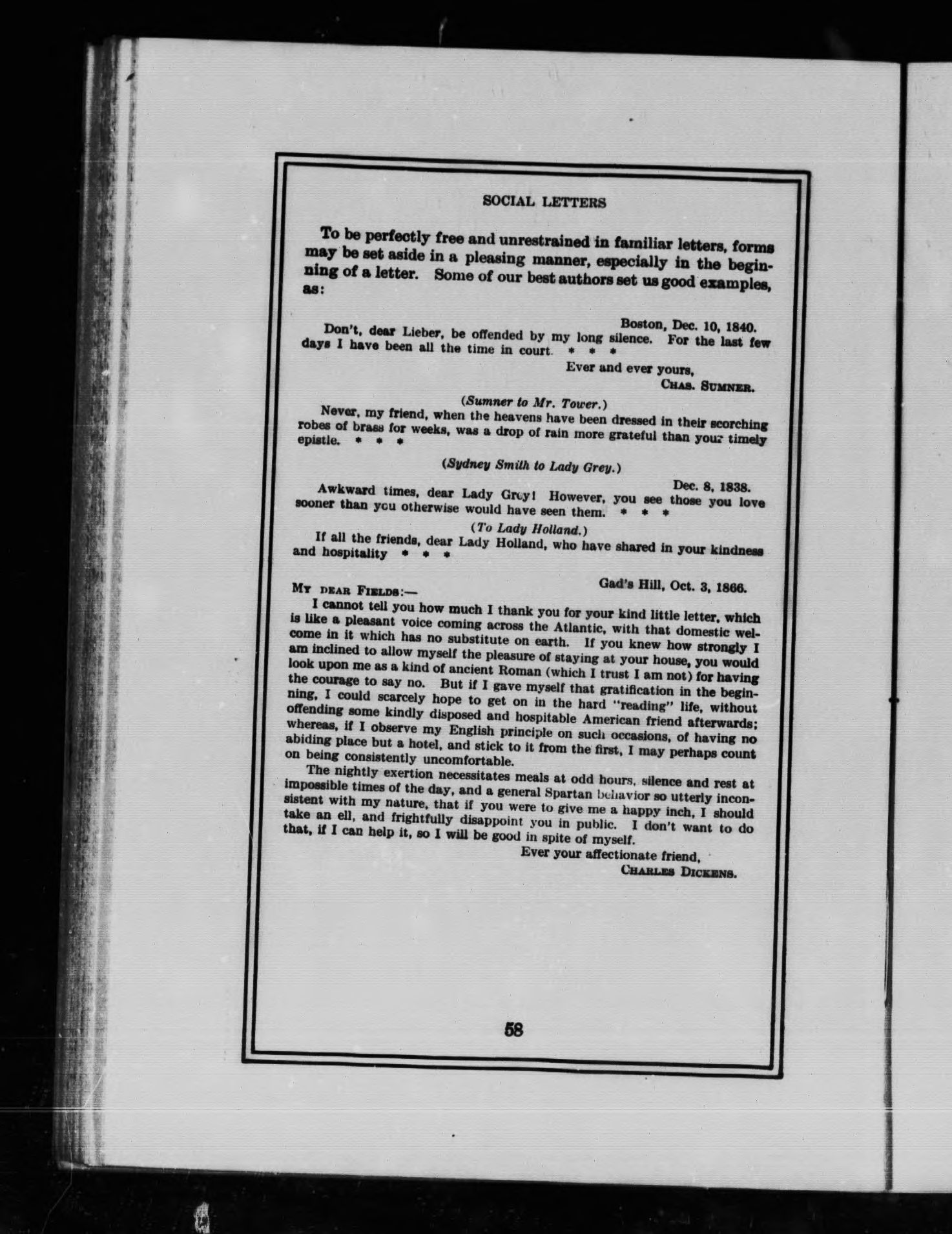 SOCIAL LETTERS

To be perfectly free and unrestrained in familiar letters, forms may be set aside in a pleasing manner, especially in the beginning of a letter. Some of our best authors set us good examples, as:

Boston, Dec. 10, 1840.

Don't, dear Lieber, be offended by my long silence. For the last few days I have been all the time in court. * * *

Ever and ever yours,
CHAS. SUMNER.

(Sumner to Mr. Tower.)

Never, my friend, when the heavens have been dressed in their scorching robes of brass for weeks, was a drop of rain more grateful than your timely epistle. * * *

(Sydney Smith to Lady Grey.)

Dec. 8, 1838.

Awkward times, dear Lady Grey! However, you see those you love sooner than you otherwise would have seen them. * * *

(To Lady Holland.)

If all the friends, dear Lady Holland, who have shared in your kindness and hospitality * * *

Gad's Hill, Oct. 3, 1866.

MY DEAR FIELDS:—

I cannot tell you how much I thank you for your kind little letter, which is like a pleasant voice coming across the Atlantic, with that domestic welcome in it which has no substitute on earth. If you knew how strongly I am inclined to allow myself the pleasure of staying at your house, you would look upon me as a kind of ancient Roman (which I trust I am not) for having the courage to say no. But if I gave myself that gratification in the beginning, I could scarcely hope to get on in the hard "reading" life, without offending some kindly disposed and hospitable American friend afterwards; whereas, if I observe my English principle on such occasions, of having no abiding place but a hotel, and stick to it from the first, I may perhaps count on being consistently uncomfortable.

The nightly exertion necessitates meals at odd hours, silence and rest at impossible times of the day, and a general Spartan behavior so utterly inconsistent with my nature, that if you were to give me a happy inch, I should take an ell, and frightfully disappoint you in public. I don't want to do that, if I can help it, so I will be good in spite of myself.

Ever your affectionate friend,
CHARLES DICKENS.

58